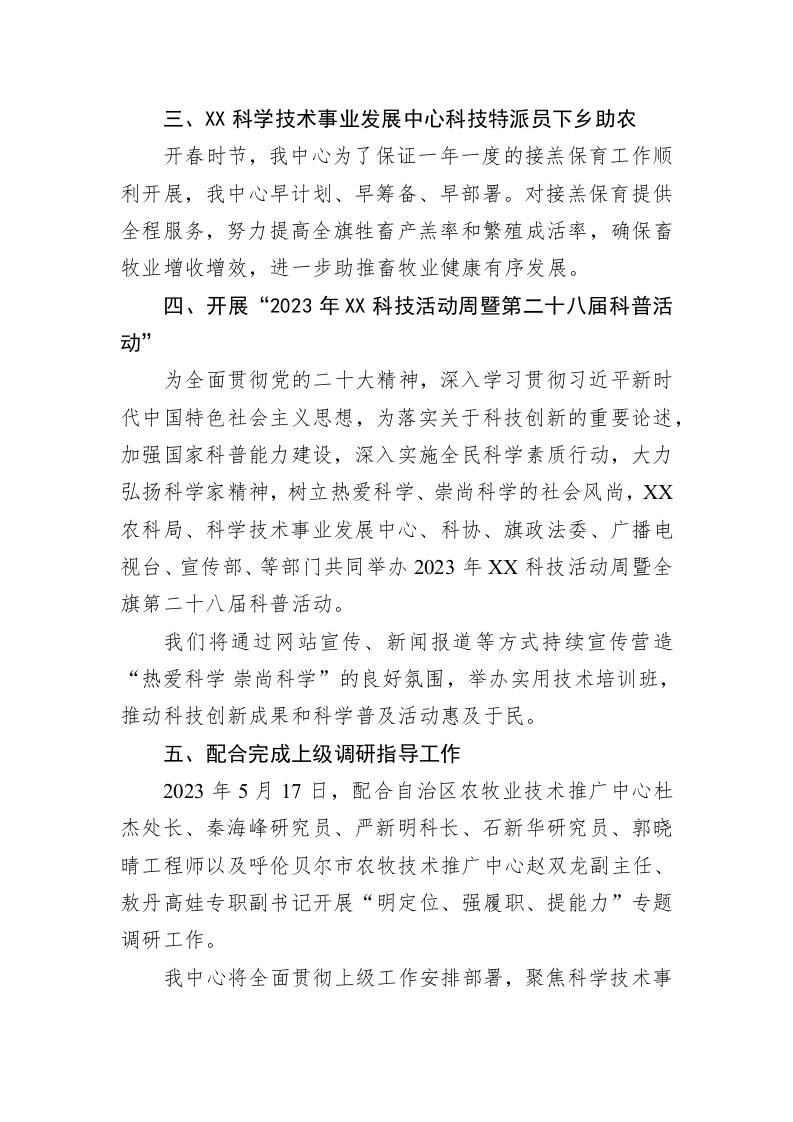 三、XX 科学技术事业发展中心科技特派员下乡助农

开春时节，我中心为了保证一年一度的接羔保育工作顺利开展，我中心早计划、早筹备、早部署。对接羔保育提供全程服务，努力提高全旗牲畜产羔率和繁殖成活率，确保畜牧业增收增效，进一步助推畜牧业健康有序发展。

四、开展“2023 年 XX 科技活动周暨第二十八届科普活动”

为全面贯彻党的二十大精神，深入学习贯彻习近平新时代中国特色社会主义思想，为落实关于科技创新的重要论述，加强国家科普能力建设，深入实施全民科学素质行动，大力弘扬科学家精神，树立热爱科学、崇尚科学的社会风尚，XX 农科局、科学技术事业发展中心、科协、旗政法委、广播电视台、宣传部、等部门共同举办 2023 年 XX 科技活动周暨全旗第二十八届科普活动。

我们将通过网站宣传、新闻报道等方式持续宣传营造“热爱科学 崇尚科学”的良好氛围，举办实用技术培训班，推动科技创新成果和科学普及活动惠及于民。

五、配合完成上级调研指导工作

2023 年 5 月 17 日，配合自治区农牧业技术推广中心杜杰处长、秦海峰研究员、严新明科长、石新华研究员、郭晓晴工程师以及呼伦贝尔市农牧技术推广中心赵双龙副主任、敖丹高娃专职副书记开展“明定位、强履职、提能力”专题调研工作。

我中心将全面贯彻上级工作安排部署，聚焦科学技术事